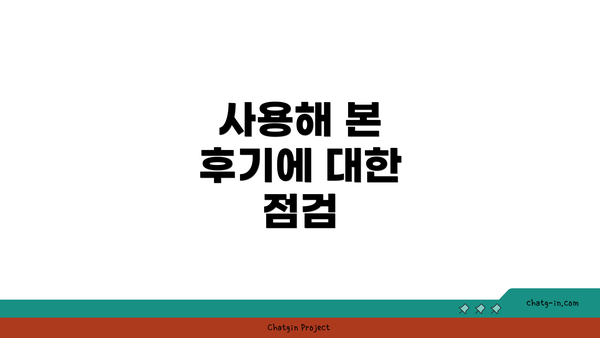 사용해 본 후기에 대한 점검

chatg-in.com

Chatgin Project